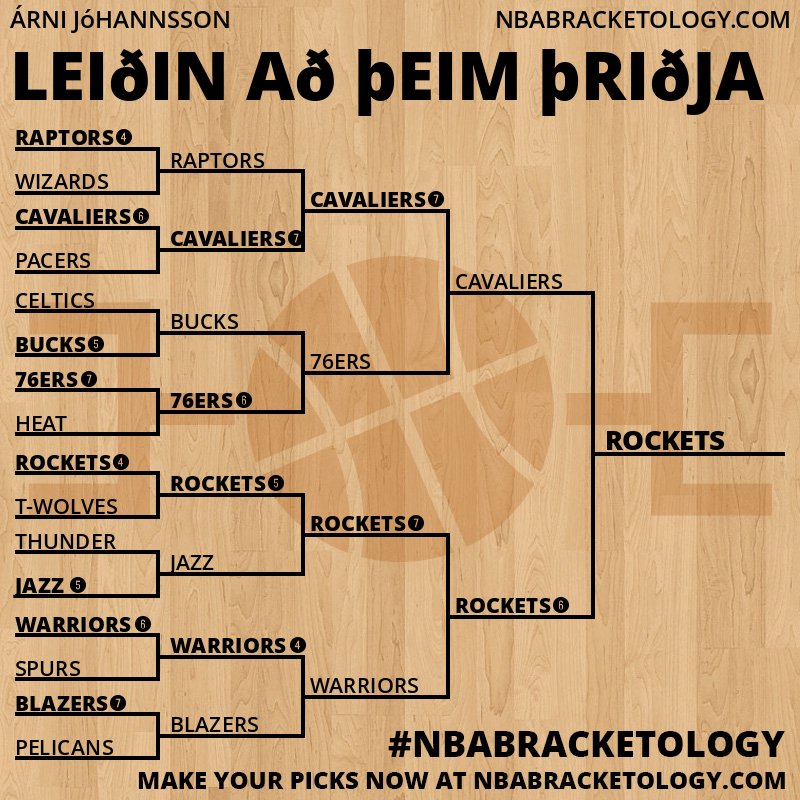 ÁRNI JóHANNSSON

NBABRACKETOLOGY.COM

LEIðIN Að þEIM þRIðJA

RAPTORS 4
WIZARDS
CAVALIERS 6
PACERS
CELTICS
BUCKS 5
76ERS 7
HEAT
ROCKETS 4
T-WOLVES
THUNDER
JAZZ 5
WARRIORS 6
SPURS
BLAZERS 7
PELICANS

RAPTORS
CAVALIERS 7
BUCKS
76ERS 6
ROCKETS 5
JAZZ
WARRIORS 4
BLAZERS

CAVALIERS 7
76ERS
ROCKETS 7
WARRIORS

CAVALIERS
ROCKETS 6

ROCKETS

#NBABRACKETOLOGY

MAKE YOUR PICKS NOW AT NBABRACKETOLOGY.COM